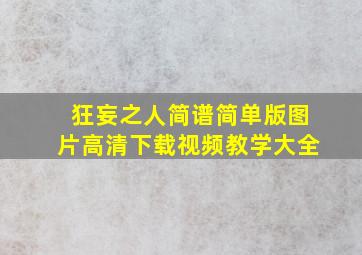 狂妄之人简谱简单版图片高清下载视频教学大全